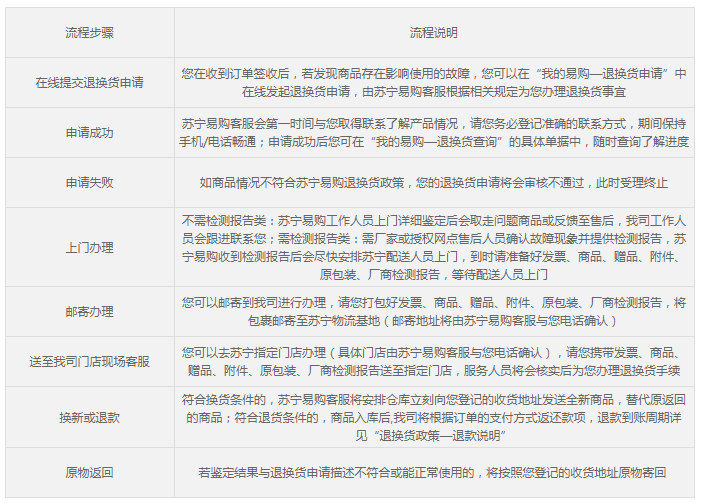 | 流程步骤 | 流程说明 |
|---|---|
| 在线提交退换货申请 | 您在收到订单签收后，若发现商品存在影响使用的故障，您可以在“我的易购—退换货申请”中在线发起退换货申请，由苏宁易购客服根据相关规定为您办理退换货事宜 |
| 申请成功 | 苏宁易购客服会第一时间与您取得联系了解产品情况，请您务必登记准确的联系方式，期间保持手机/电话畅通；申请成功后您可在“我的易购—退换货查询”的具体单据中，随时查询了解进度 |
| 申请失败 | 如商品情况不符合苏宁易购退换货政策，您的退换货申请将会审核不通过，此时受理终止 |
| 上门办理 | 不需检测报告类：苏宁易购工作人员上门详细鉴定后会取走问题商品或反馈至售后，我司工作人员会跟进联系您；需检测报告类：需厂家或授权网点售后人员确认故障现象并提供检测报告，苏宁易购收到检测报告后会尽快安排苏宁配送人员上门，到时请准备好发票、商品、赠品、附件、原包装、厂商检测报告，等待配送人员上门 |
| 邮寄办理 | 您可以邮寄到我司进行办理，请您打包好发票、商品、赠品、附件、原包装、厂商检测报告，将包裹邮寄至苏宁物流基地（邮寄地址将由苏宁易购客服与您电话确认） |
| 送至我司门店现场客服 | 您可以去苏宁指定门店办理（具体门店由苏宁易购客服与您电话确认），请您携带发票、商品、赠品、附件、原包装、厂商检测报告送至指定门店，服务人员将会核实后为您办理退换货手续 |
| 换新或退款 | 符合换货条件的，苏宁易购客服将安排仓库立刻向您登记的收货地址发送全新商品，替代原返回的商品；符合退货条件的，商品入库后,我司将根据订单的支付方式返还款项，退款到账周期详见“退换货政策—退款说明” |
| 原物返回 | 若鉴定结果与退换货申请描述不符合或能正常使用的，将按照您登记的收货地址原物寄回 |